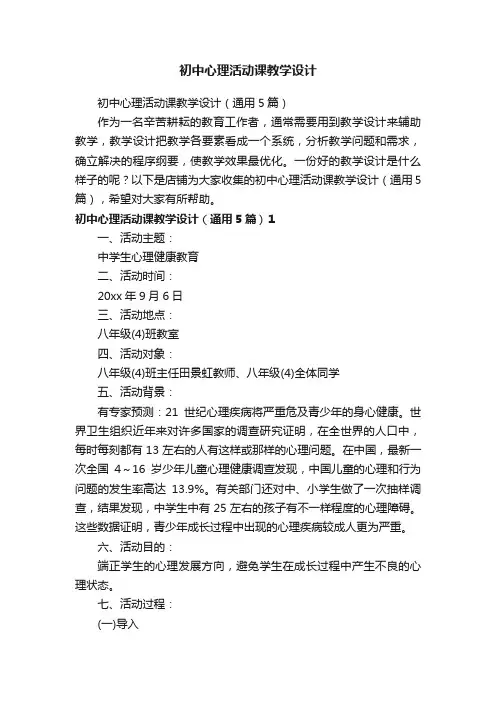 初中心理活动课教学设计

初中心理活动课教学设计（通用5篇）

作为一名辛苦耕耘的教育工作者，通常需要用到教学设计来辅助教学，教学设计把教学各要素看成一个系统，分析教学问题和需求，确立解决的程序纲要，使教学效果最优化。一份好的教学设计是什么样子的呢？以下是店铺为大家收集的初中心理活动课教学设计（通用5篇），希望对大家有所帮助。

初中心理活动课教学设计（通用5篇）1

一、活动主题：

中学生心理健康教育

二、活动时间：

20xx年9月6日

三、活动地点：

八年级(4)班教室

四、活动对象：

八年级(4)班主任田景虹教师、八年级(4)全体同学

五、活动背景：

有专家预测：21 世纪心理疾病将严重危及青少年的身心健康。世界卫生组织近年来对许多国家的调查研究证明，在全世界的人口中，每时每刻都有13左右的人有这样或那样的心理问题。在中国，最新一次全国 4～16 岁少年儿童心理健康调查发现，中国儿童的心理和行为问题的发生率高达 13.9%。有关部门还对中、小学生做了一次抽样调查，结果发现，中学生中有25左右的孩子有不一样程度的心理障碍。这些数据证明，青少年成长过程中出现的心理疾病较成人更为严重。

六、活动目的：

端正学生的心理发展方向，避免学生在成长过程中产生不良的心理状态。

七、活动过程：

(一)导入